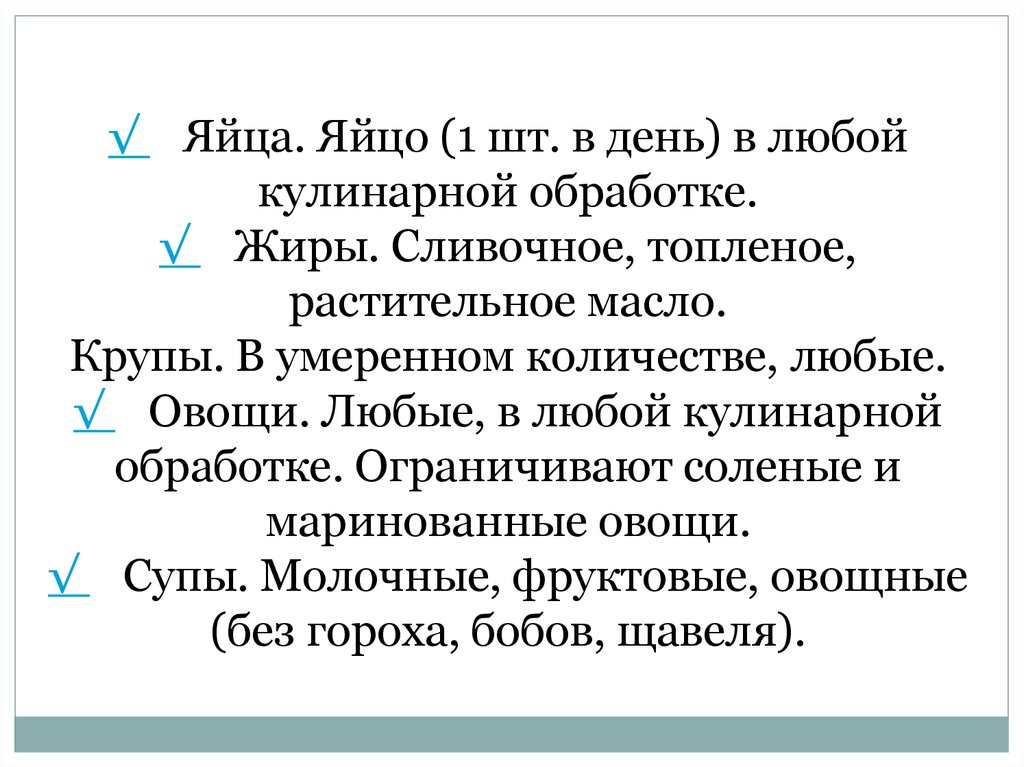 √ Яйца. Яйцо (1 шт. в день) в любой кулинарной обработке.

√ Жиры. Сливочное, топленое, растительное масло.

Крупы. В умеренном количестве, любые.

√ Овощи. Любые, в любой кулинарной обработке. Ограничивают соленые и маринованные овощи.

√ Супы. Молочные, фруктовые, овощные (без гороха, бобов, щавеля).